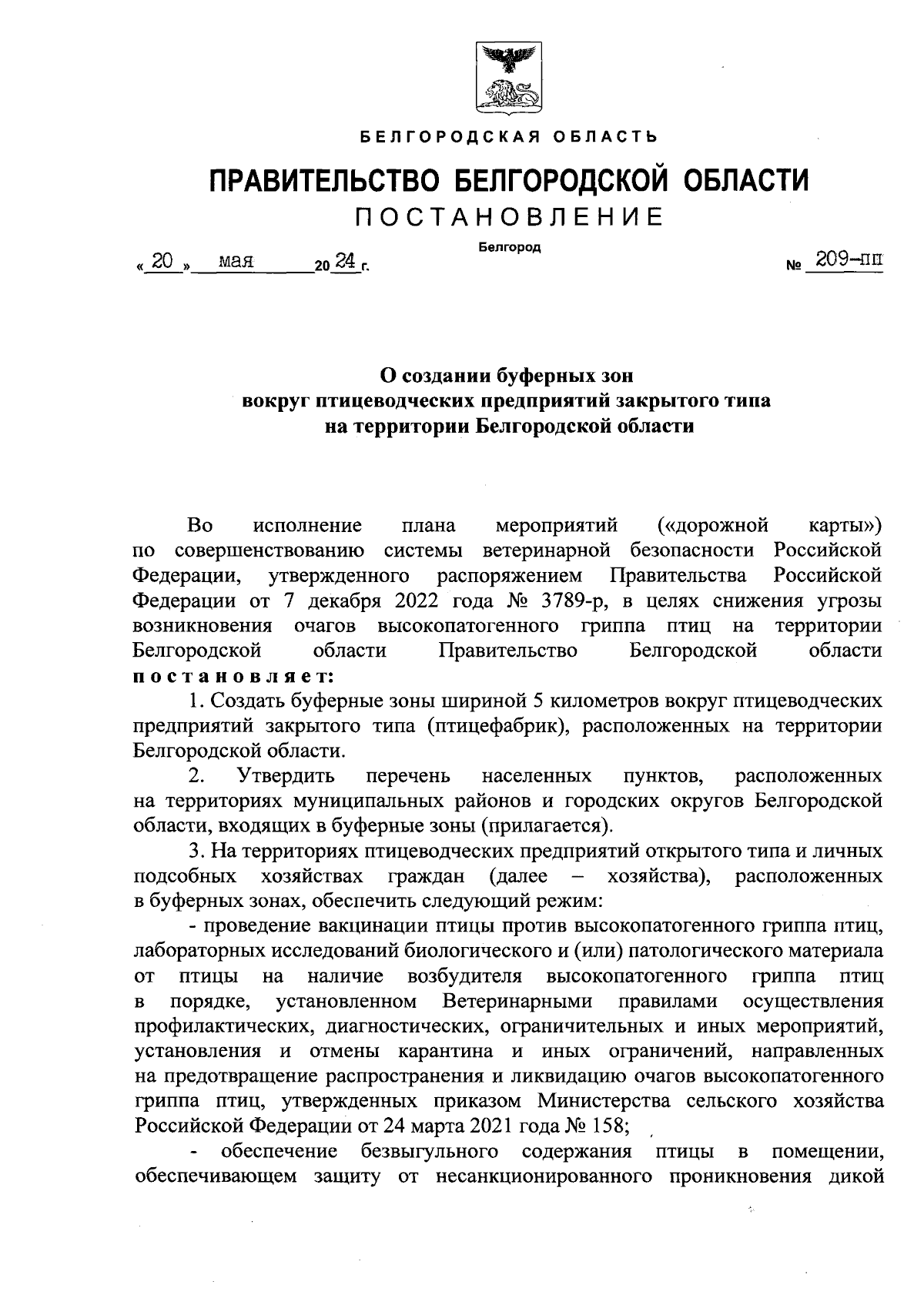 БЕЛГОРОДСКАЯ ОБЛАСТЬ

ПРАВИТЕЛЬСТВО БЕЛГОРОДСКОЙ ОБЛАСТИ

ПОСТАНОВЛЕНИЕ

Белгород

« 20 » мая 20 24 г. № 209-пп

О создании буферных зон вокруг птицеводческих предприятий закрытого типа на территории Белгородской области

Во исполнение плана мероприятий («дорожной карты») по совершенствованию системы ветеринарной безопасности Российской Федерации, утвержденного распоряжением Правительства Российской Федерации от 7 декабря 2022 года № 3789-р, в целях снижения угрозы возникновения очагов высокопатогенного гриппа птиц на территории Белгородской области Правительство Белгородской области постановляет:

1. Создать буферные зоны шириной 5 километров вокруг птицеводческих предприятий закрытого типа (птицефабрик), расположенных на территории Белгородской области.

2. Утвердить перечень населенных пунктов, расположенных на территориях муниципальных районов и городских округов Белгородской области, входящих в буферные зоны (прилагается).

3. На территориях птицеводческих предприятий открытого типа и личных подсобных хозяйствах граждан (далее – хозяйства), расположенных в буферных зонах, обеспечить следующий режим:

- проведение вакцинации птицы против высокопатогенного гриппа птиц, лабораторных исследований биологического и (или) патологического материала от птицы на наличие возбудителя высокопатогенного гриппа птиц в порядке, установленном Ветеринарными правилами осуществления профилактических, диагностических, ограничительных и иных мероприятий, установления и отмены карантина и иных ограничений, направленных на предотвращение распространения и ликвидацию очагов высокопатогенного гриппа птиц, утвержденных приказом Министерства сельского хозяйства Российской Федерации от 24 марта 2021 года № 158;

- обеспечение безвыгульного содержания птицы в помещении, обеспечивающем защиту от несанкционированного проникновения дикой